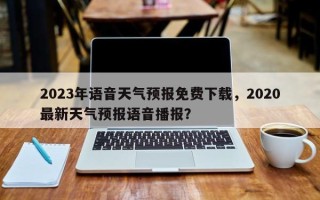 2023年语音天气预报免费下载，2020最新天气预报语音播报？